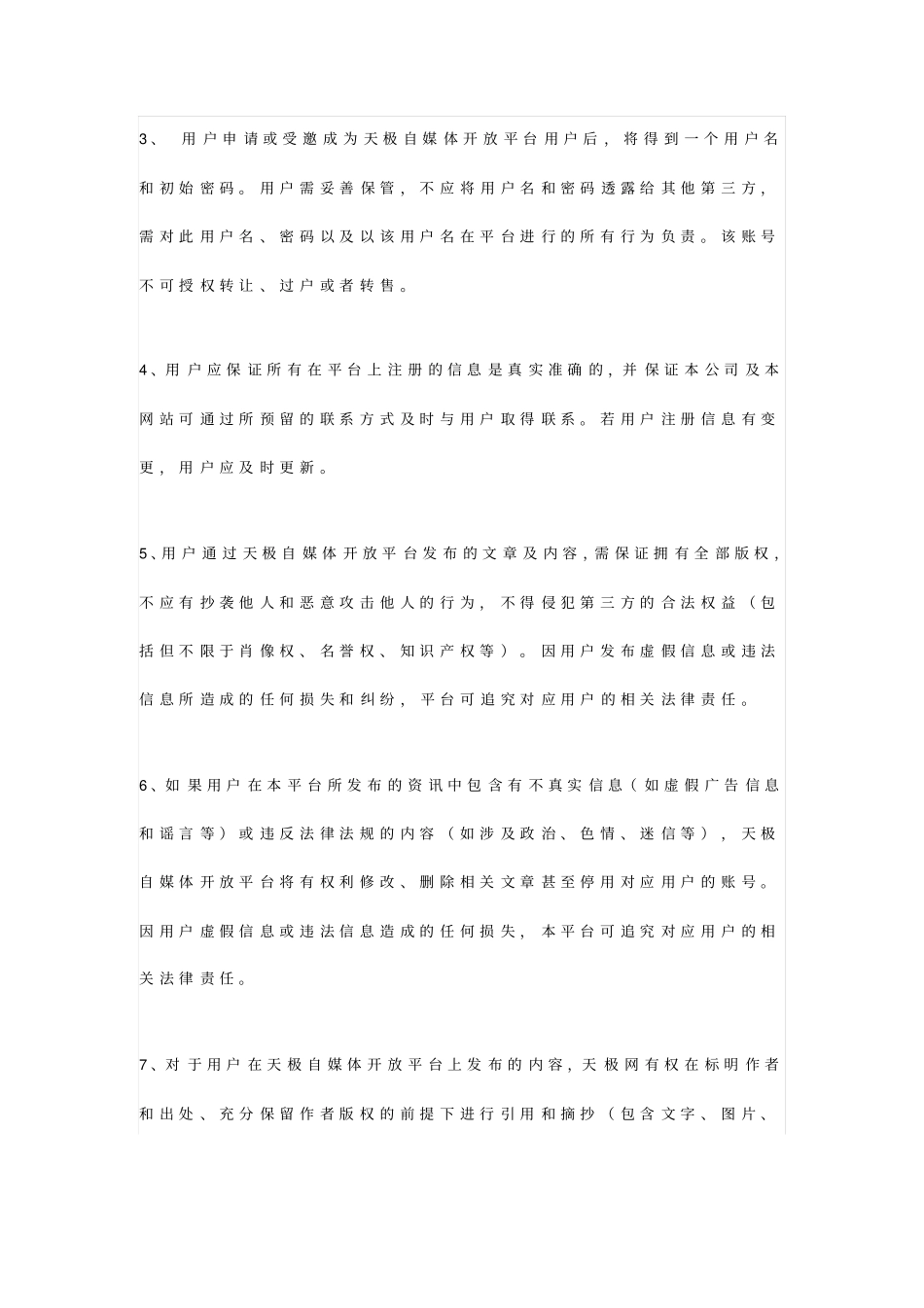 3、 用户申请或受邀成为天极自媒体开放平台用户后，将得到一个用户名和初始密码。用户需妥善保管，不应将用户名和密码透露给其他第三方，需对此用户名、密码以及以该用户名在平台进行的所有行为负责。该账号不可授权转让、过户或者转售。

4、用户应保证所有在平台上注册的信息是真实准确的，并保证本公司及本网站可通过所预留的联系方式及时与用户取得联系。若用户注册信息有变更，用户应及时更新。

5、用户通过天极自媒体开放平台发布的文章及内容，需保证拥有全部版权，不应有抄袭他人和恶意攻击他人的行为，不得侵犯第三方的合法权益（包括但不限于肖像权、名誉权、知识产权等）。因用户发布虚假信息或违法信息所造成的任何损失和纠纷，平台可追究对应用户的相关法律责任。

6、如果用户在本平台所发布的资讯中包含有不真实信息（如虚假广告信息和谣言等）或违反法律法规的内容（如涉及政治、色情、迷信等），天极自媒体开放平台将有权利修改、删除相关文章甚至停用对应用户的账号。因用户虚假信息或违法信息造成的任何损失，本平台可追究对应用户的相关法律责任。

7、对于用户在天极自媒体开放平台上发布的内容，天极网有权在标明作者和出处、充分保留作者版权的前提下进行引用和摘抄（包含文字、图片、